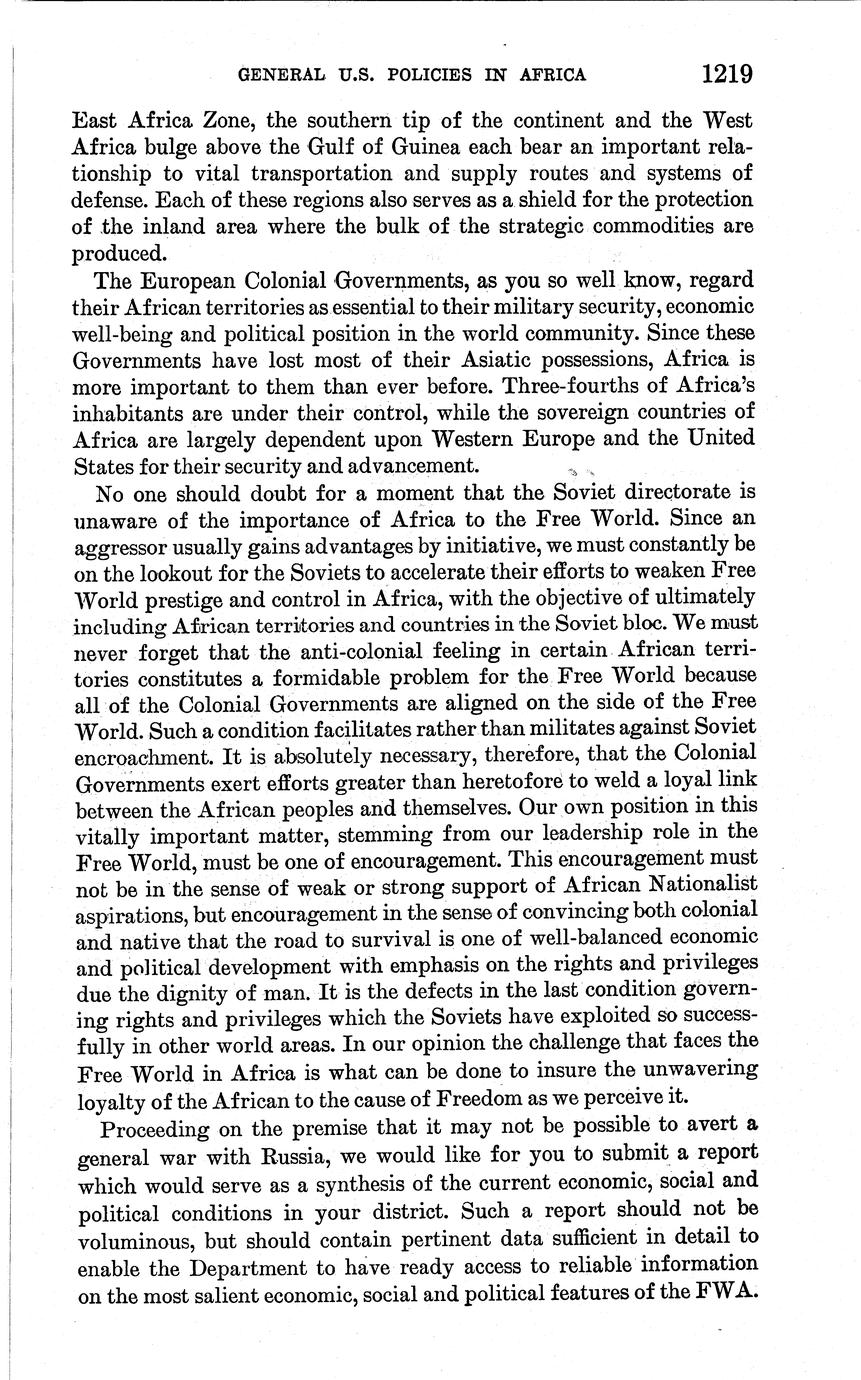 GENERAL U.S. POLICIES IN AFRICA 1219

East Africa Zone, the southern tip of the continent and the West Africa bulge above the Gulf of Guinea each bear an important relationship to vital transportation and supply routes and systems of defense. Each of these regions also serves as a shield for the protection of the inland area where the bulk of the strategic commodities are produced.

The European Colonial Governments, as you so well know, regard their African territories as essential to their military security, economic well-being and political position in the world community. Since these Governments have lost most of their Asiatic possessions, Africa is more important to them than ever before. Three-fourths of Africa's inhabitants are under their control, while the sovereign countries of Africa are largely dependent upon Western Europe and the United States for their security and advancement.

No one should doubt for a moment that the Soviet directorate is unaware of the importance of Africa to the Free World. Since an aggressor usually gains advantages by initiative, we must constantly be on the lookout for the Soviets to accelerate their efforts to weaken Free World prestige and control in Africa, with the objective of ultimately including African territories and countries in the Soviet bloc. We must never forget that the anti-colonial feeling in certain African territories constitutes a formidable problem for the Free World because all of the Colonial Governments are aligned on the side of the Free World. Such a condition facilitates rather than militates against Soviet encroachment. It is absolutely necessary, therefore, that the Colonial Governments exert efforts greater than heretofore to weld a loyal link between the African peoples and themselves. Our own position in this vitally important matter, stemming from our leadership role in the Free World, must be one of encouragement. This encouragement must not be in the sense of weak or strong support of African Nationalist aspirations, but encouragement in the sense of convincing both colonial and native that the road to survival is one of well-balanced economic and political development with emphasis on the rights and privileges due the dignity of man. It is the defects in the last condition governing rights and privileges which the Soviets have exploited so successfully in other world areas. In our opinion the challenge that faces the Free World in Africa is what can be done to insure the unwavering loyalty of the African to the cause of Freedom as we perceive it.

Proceeding on the premise that it may not be possible to avert a general war with Russia, we would like for you to submit a report which would serve as a synthesis of the current economic, social and political conditions in your district. Such a report should not be voluminous, but should contain pertinent data sufficient in detail to enable the Department to have ready access to reliable information on the most salient economic, social and political features of the FWA.